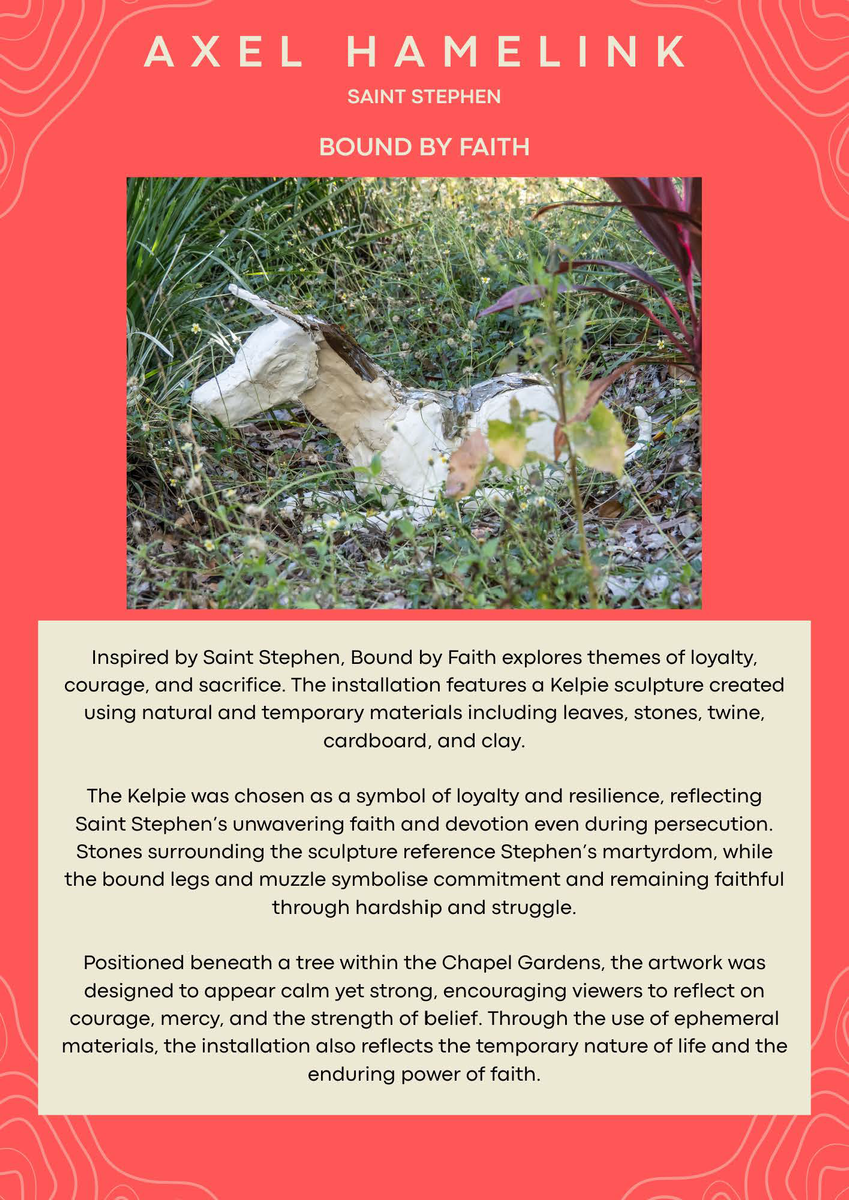 AXEL HAMELINK

SAINT STEPHEN

BOUND BY FAITH

Inspired by Saint Stephen, Bound by Faith explores themes of loyalty, courage, and sacrifice. The installation features a Kelpie sculpture created using natural and temporary materials including leaves, stones, twine, cardboard, and clay.

The Kelpie was chosen as a symbol of loyalty and resilience, reflecting Saint Stephen's unwavering faith and devotion even during persecution. Stones surrounding the sculpture reference Stephen's martyrdom, while the bound legs and muzzle symbolise commitment and remaining faithful through hardship and struggle.

Positioned beneath a tree within the Chapel Gardens, the artwork was designed to appear calm yet strong, encouraging viewers to reflect on courage, mercy, and the strength of belief. Through the use of ephemeral materials, the installation also reflects the temporary nature of life and the enduring power of faith.